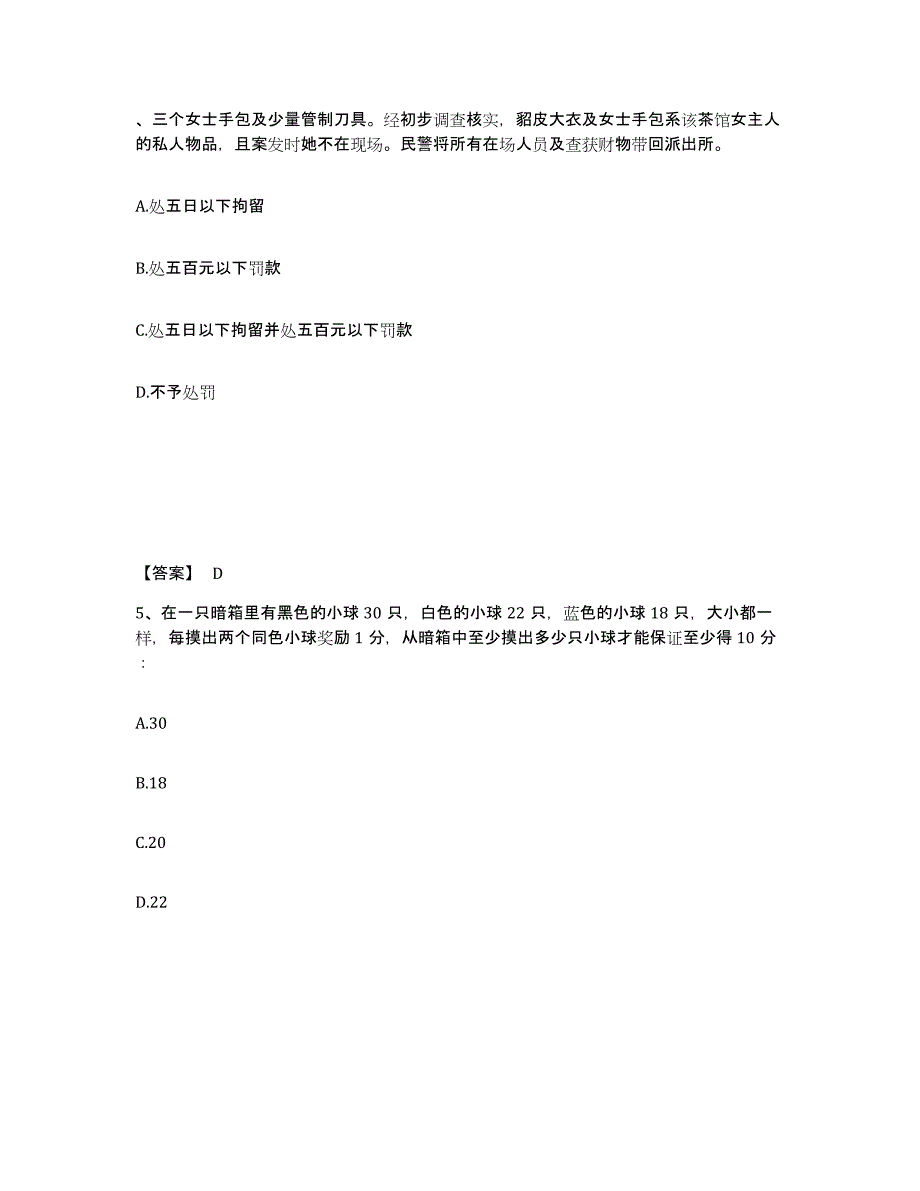 、三个女士手包及少量管制刀具。经初步调查核实，貂皮大衣及女士手包系该茶馆女主人的私人物品，且案发时她不在现场。民警将所有在场人员及查获财物带回派出所。

A.处五日以下拘留

B.处五百元以下罚款

C.处五日以下拘留并处五百元以下罚款

D.不予处罚

【答案】 D

5、在一只暗箱里有黑色的小球 30 只，白色的小球 22 只，蓝色的小球 18 只，大小都一样，每摸出两个同色小球奖励 1 分，从暗箱中至少摸出多少只小球才能保证至少得 10 分：

A.30

B.18

C.20

D.22